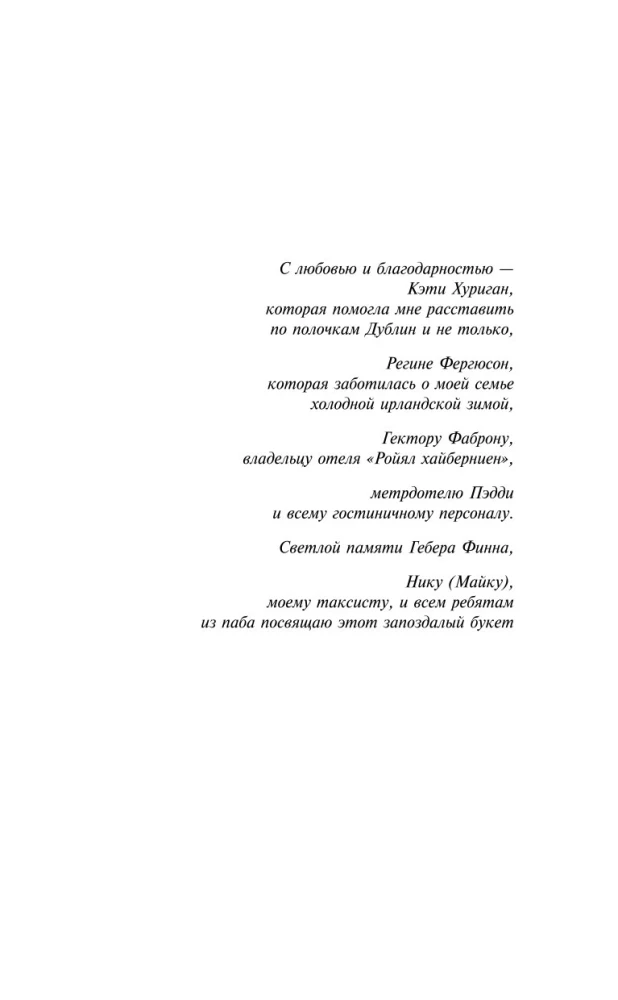 С любовью и благодарностью —
Кэти Хуриган,
которая помогла мне расставить
по полочкам Дублин и не только,

Регине Фергюсон,
которая заботилась о моей семье
холодной ирландской зимой,

Гектору Фаброну,
владельцу отеля «Ройял хайберниен»,

метрдотелю Пэдди
и всему гостиничному персоналу.

Светлой памяти Гебера Финна,

Нику (Майку),
моему таксисту, и всем ребятам
из паба посвящаю этот запоздалый букет